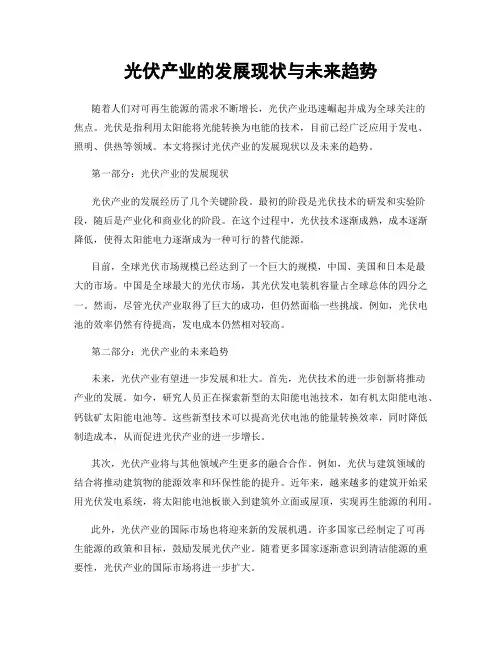 光伏产业的发展现状与未来趋势

随着人们对可再生能源的需求不断增长，光伏产业迅速崛起并成为全球关注的焦点。光伏是指利用太阳能将光能转换为电能的技术，目前已经广泛应用于发电、照明、供热等领域。本文将探讨光伏产业的发展现状以及未来的趋势。

第一部分：光伏产业的发展现状

光伏产业的发展经历了几个关键阶段。最初的阶段是光伏技术的研发和实验阶段，随后是产业化和商业化的阶段。在这个过程中，光伏技术逐渐成熟，成本逐渐降低，使得太阳能电力逐渐成为一种可行的替代能源。

目前，全球光伏市场规模已经达到了一个巨大的规模，中国、美国和日本是最大的市场。中国是全球最大的光伏市场，其光伏发电装机容量占全球总体的四分之一。然而，尽管光伏产业取得了巨大的成功，但仍然面临一些挑战。例如，光伏电池的效率仍然有待提高，发电成本仍然相对较高。

第二部分：光伏产业的未来趋势

未来，光伏产业有望进一步发展和壮大。首先，光伏技术的进一步创新将推动产业的发展。如今，研究人员正在探索新型的太阳能电池技术，如有机太阳能电池、钙钛矿太阳能电池等。这些新型技术可以提高光伏电池的能量转换效率，同时降低制造成本，从而促进光伏产业的进一步增长。

其次，光伏产业将与其他领域产生更多的融合合作。例如，光伏与建筑领域的结合将推动建筑物的能源效率和环保性能的提升。近年来，越来越多的建筑开始采用光伏发电系统，将太阳能电池板嵌入到建筑外立面或屋顶，实现再生能源的利用。

此外，光伏产业的国际市场也将迎来新的发展机遇。许多国家已经制定了可再生能源的政策和目标，鼓励发展光伏产业。随着更多国家逐渐意识到清洁能源的重要性，光伏产业的国际市场将进一步扩大。